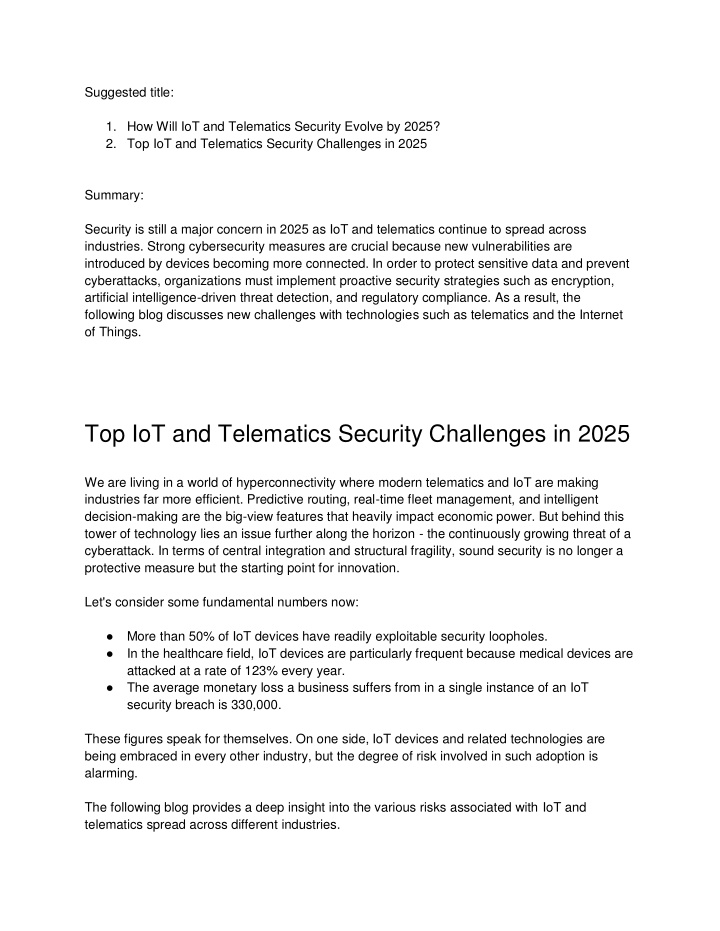 Suggested title:

1. How Will IoT and Telematics Security Evolve by 2025?
2. Top IoT and Telematics Security Challenges in 2025

Summary:

Security is still a major concern in 2025 as IoT and telematics continue to spread across industries. Strong cybersecurity measures are crucial because new vulnerabilities are introduced by devices becoming more connected. In order to protect sensitive data and prevent cyberattacks, organizations must implement proactive security strategies such as encryption, artificial intelligence-driven threat detection, and regulatory compliance. As a result, the following blog discusses new challenges with technologies such as telematics and the Internet of Things.

Top IoT and Telematics Security Challenges in 2025

We are living in a world of hyperconnectivity where modern telematics and IoT are making industries far more efficient. Predictive routing, real-time fleet management, and intelligent decision-making are the big-view features that heavily impact economic power. But behind this tower of technology lies an issue further along the horizon - the continuously growing threat of a cyberattack. In terms of central integration and structural fragility, sound security is no longer a protective measure but the starting point for innovation.

Let's consider some fundamental numbers now:

● More than 50% of IoT devices have readily exploitable security loopholes.
● In the healthcare field, IoT devices are particularly frequent because medical devices are attacked at a rate of 123% every year.
● The average monetary loss a business suffers from in a single instance of an IoT security breach is 330,000.

These figures speak for themselves. On one side, IoT devices and related technologies are being embraced in every other industry, but the degree of risk involved in such adoption is alarming.

The following blog provides a deep insight into the various risks associated with IoT and telematics spread across different industries.